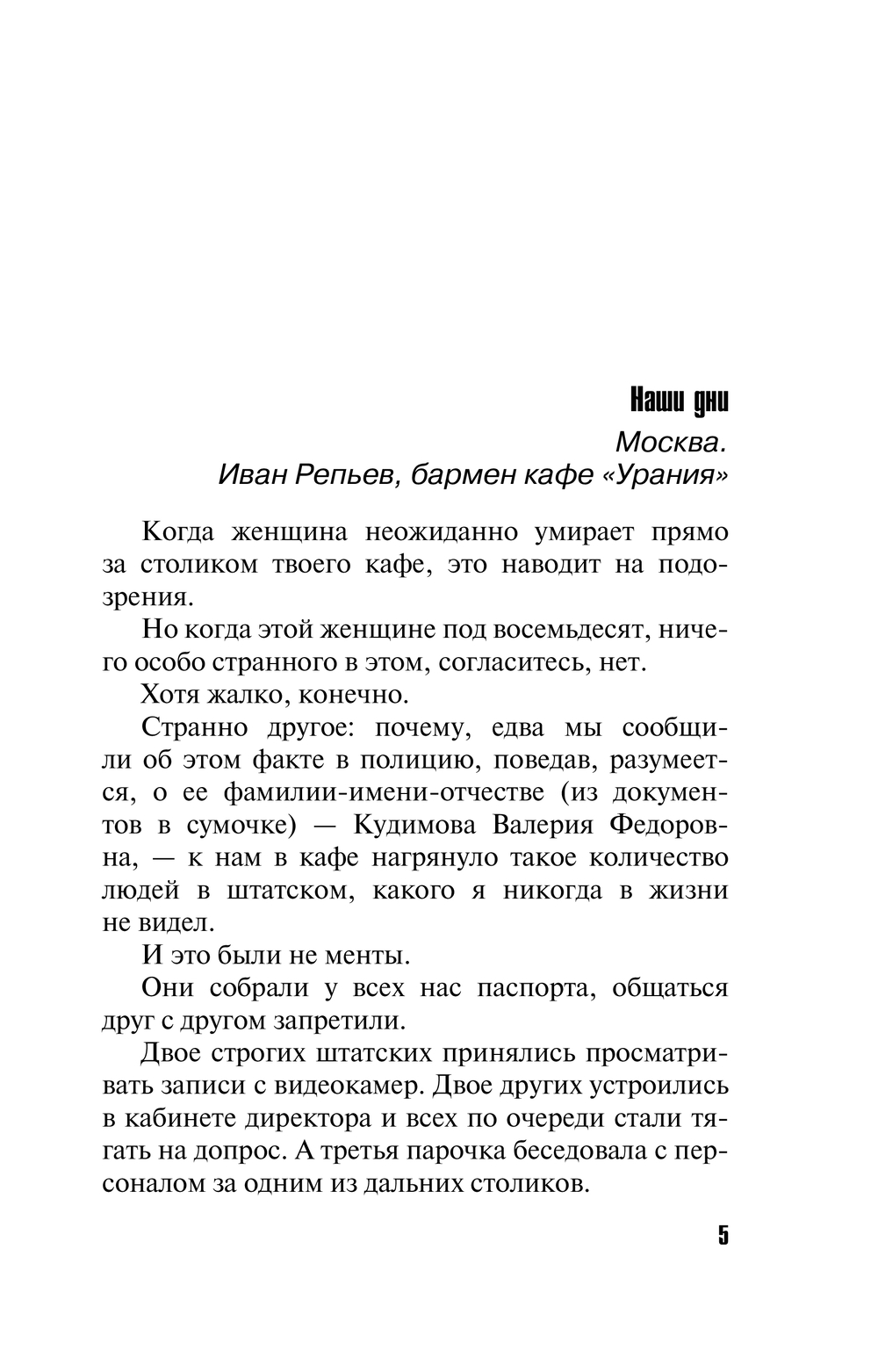 Наши дни

Москва.
Иван Репьев, бармен кафе «Урания»

Когда женщина неожиданно умирает прямо за столиком твоего кафе, это наводит на подозрения.

Но когда этой женщине под восемьдесят, ничего особо странного в этом, согласитесь, нет.

Хотя жалко, конечно.

Странно другое: почему, едва мы сообщили об этом факте в полицию, поведав, разумеется, о ее фамилии-имени-отчестве (из документов в сумочке) — Кудимова Валерия Федоровна, — к нам в кафе нагрянуло такое количество людей в штатском, какого я никогда в жизни не видел.

И это были не менты.

Они собрали у всех нас паспорта, общаться друг с другом запретили.

Двое строгих штатских принялись просматривать записи с видеокамер. Двое других устроились в кабинете директора и всех по очереди стали тягать на допрос. А третья парочка беседовала с персоналом за одним из дальних столиков.

5